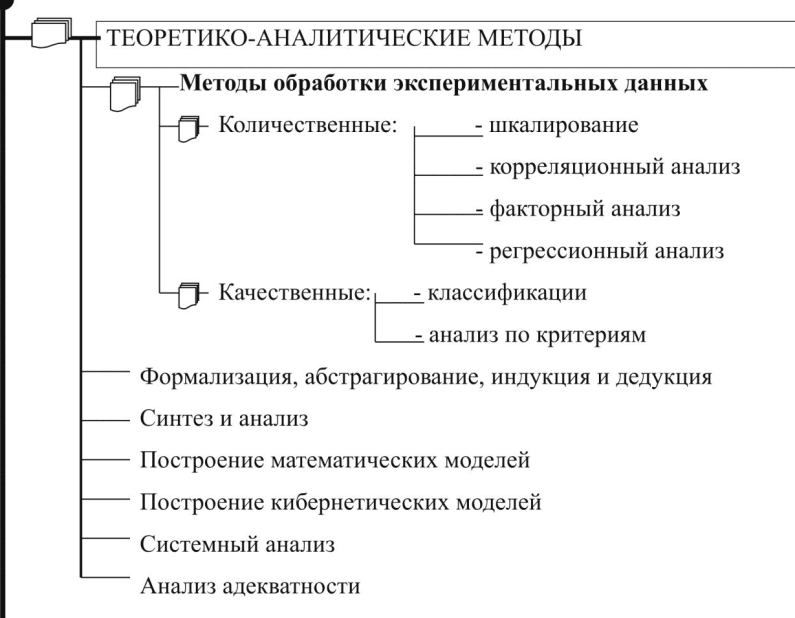 ТЕОРЕТИКО-АНАЛИТИЧЕСКИЕ МЕТОДЫ

Методы обработки экспериментальных данных

Количественные:
- шкалирование
- корреляционный анализ
- факторный анализ
- регрессионный анализ

Качественные:
- классификации
- анализ по критериям

Формализация, абстрагирование, индукция и дедукция

Синтез и анализ

Построение математических моделей

Построение кибернетических моделей

Системный анализ

Анализ адекватности